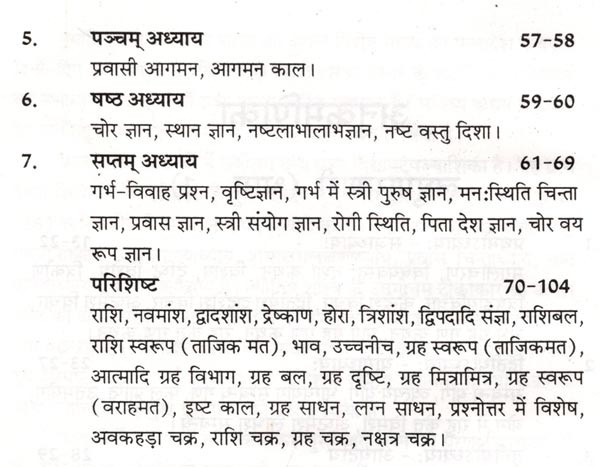 5. पञ्चम् अध्याय 57-58

प्रवासी आगमन, आगमन काल।

6. षष्ठ अध्याय 59-60

चोर ज्ञान, स्थान ज्ञान, नष्टलाभालाभज्ञान, नष्ट वस्तु दिशा।

7. सप्तम् अध्याय 61-69

गर्भ-विवाह प्रश्न, वृष्टिज्ञान, गर्भ में स्त्री पुरुष ज्ञान, मन:स्थिति चिन्ता ज्ञान, प्रवास ज्ञान, स्त्री संयोग ज्ञान, रोगी स्थिति, पिता देश ज्ञान, चोर वय रूप ज्ञान।

परिशिष्ट 70-104

राशि, नवमांश, द्वादशांश, द्रेष्काण, होरा, त्रिशांश, द्विपदादि संज्ञा, राशिबल, राशि स्वरूप (ताजिक मत), भाव, उच्चनीच, ग्रह स्वरूप (ताजिकमत), आत्मादि ग्रह विभाग, ग्रह बल, ग्रह दृष्टि, ग्रह मित्रामित्र, ग्रह स्वरूप (वराहमत), इष्ट काल, ग्रह साधन, लग्न साधन, प्रश्नोत्तर में विशेष, अवकहड़ा चक्र, राशि चक्र, ग्रह चक्र, नक्षत्र चक्र।